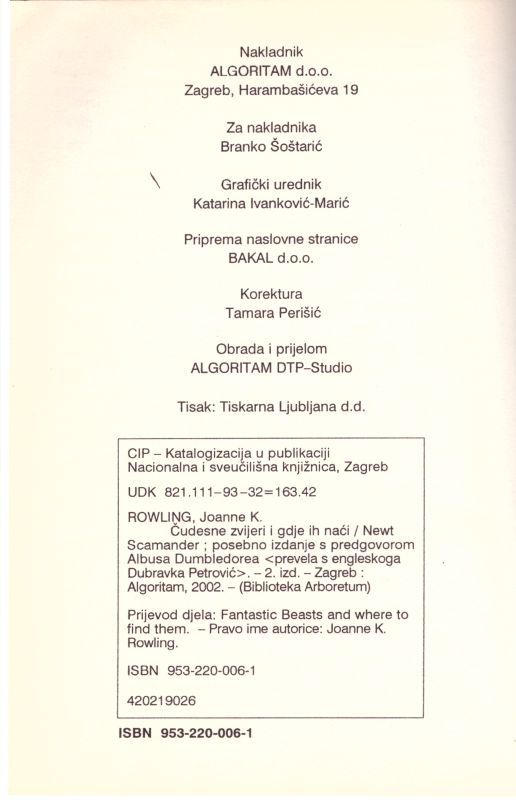 Nakladnik
ALGORITAM d.o.o.
Zagreb, Harambašićeva 19

Za nakladnika
Branko Šoštarić

Grafički urednik
Katarina Ivanković-Marić

Priprema naslovne stranice
BAKAL d.o.o.

Korektura
Tamara Perišić

Obrada i prijelom
ALGORITAM DTP–Studio

Tisak: Tiskarna Ljubljana d.d.

CIP – Katalogizacija u publikaciji
Nacionalna i sveučilišna knjižnica, Zagreb

UDK 821.111–93–32=163.42

ROWLING, Joanne K.
Čudesne zvijeri i gdje ih naći / Newt Scamander ; posebno izdanje s predgovorom Albusa Dumbledorea <prevela s engleskoga Dubravka Petrović>. – 2. izd. – Zagreb : Algoritam, 2002. – (Biblioteka Arboretum)

Prijevod djela: Fantastic Beasts and where to find them. – Pravo ime autorice: Joanne K. Rowling.

ISBN 953-220-006-1

420219026

ISBN 953-220-006-1